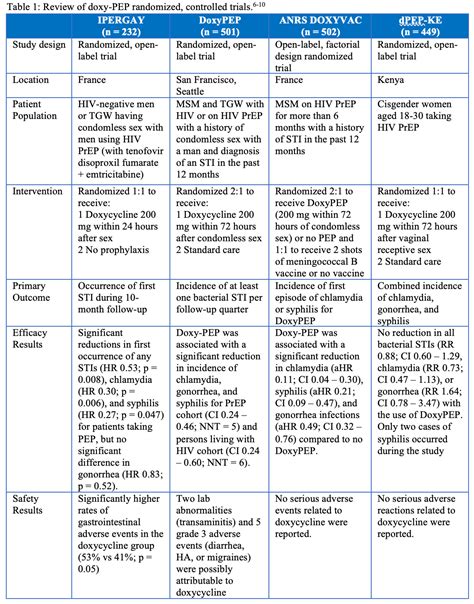 Table 1: Review of doxy-PEP randomized, controlled trials.$^{6-10}$

| | IPERGAY (n = 232) | DoxyPEP (n = 501) | ANRS DOXYVAC (n = 502) | dPEP-KE (n = 449) |
|---|---|---|---|---|
| Study design | Randomized, open-label trial | Randomized, open-label trial | Open-label, factorial design randomized trial | Randomized, open-label trial |
| Location | France | San Francisco, Seattle | France | Kenya |
| Patient Population | HIV-negative men or TGW having condomless sex with men using HIV PrEP (with tenofovir disoproxil fumarate + emtricitabine) | MSM and TGW with HIV or on HIV PrEP with a history of condomless sex with a man and diagnosis of an STI in the past 12 months | MSM on HIV PrEP for more than 6 months with a history of STI in the past 12 months | Cisgender women aged 18-30 taking HIV PrEP |
| Intervention | Randomized 1:1 to receive: 1 Doxycycline 200 mg within 24 hours after sex 2 No prophylaxis | Randomized 2:1 to receive: 1 Doxycycline 200 mg within 72 hours after condomless sex 2 Standard care | Randomized 2:1 to receive DoxyPEP (200 mg within 72 hours of condomless sex) or no PEP and 1:1 to receive 2 shots of meningococcal B vaccine or no vaccine | Randomized 1:1 to receive: 1 Doxycycline 200 mg within 72 hours after vaginal receptive sex 2 Standard care |
| Primary Outcome | Occurrence of first STI during 10-month follow-up | Incidence of at least one bacterial STI per follow-up quarter | Incidence of first episode of chlamydia or syphilis for DoxyPEP | Combined incidence of chlamydia, gonorrhea, and syphilis |
| Efficacy Results | Significant reductions in first occurrence of any STIs (HR 0.53; p = 0.008), chlamydia (HR 0.30; p = 0.006), and syphilis (HR 0.27; p = 0.047) for patients taking PEP, but no significant difference in gonorrhea (HR 0.83; p = 0.52). | Doxy-PEP was associated with a significant reduction in incidence of chlamydia, gonorrhea, and syphilis for PrEP cohort (CI 0.24 – 0.46; NNT = 5) and persons living with HIV cohort (CI 0.24 – 0.60; NNT = 6). | Doxy-PEP was associated with a significant reduction in chlamydia (aHR 0.11; CI 0.04 – 0.30), syphilis (aHR 0.21; CI 0.09 – 0.47), and gonorrhea infections (aHR 0.49; CI 0.32 – 0.76) compared to no DoxyPEP. | No reduction in all bacterial STIs (RR 0.88; CI 0.60 – 1.29, chlamydia (RR 0.73; CI 0.47 – 1.13), or gonorrhea (RR 1.64; CI 0.78 – 3.47) with the use of DoxyPEP. Only two cases of syphilis occurred during the study |
| Safety Results | Significantly higher rates of gastrointestinal adverse events in the doxycycline group (53% vs 41%; p = 0.05) | Two lab abnormalities (transaminitis) and 5 grade 3 adverse events (diarrhea, HA, or migraines) were possibly attributable to doxycycline | No serious adverse events related to doxycycline were reported. | No serious adverse reactions related to doxycycline were reported. |